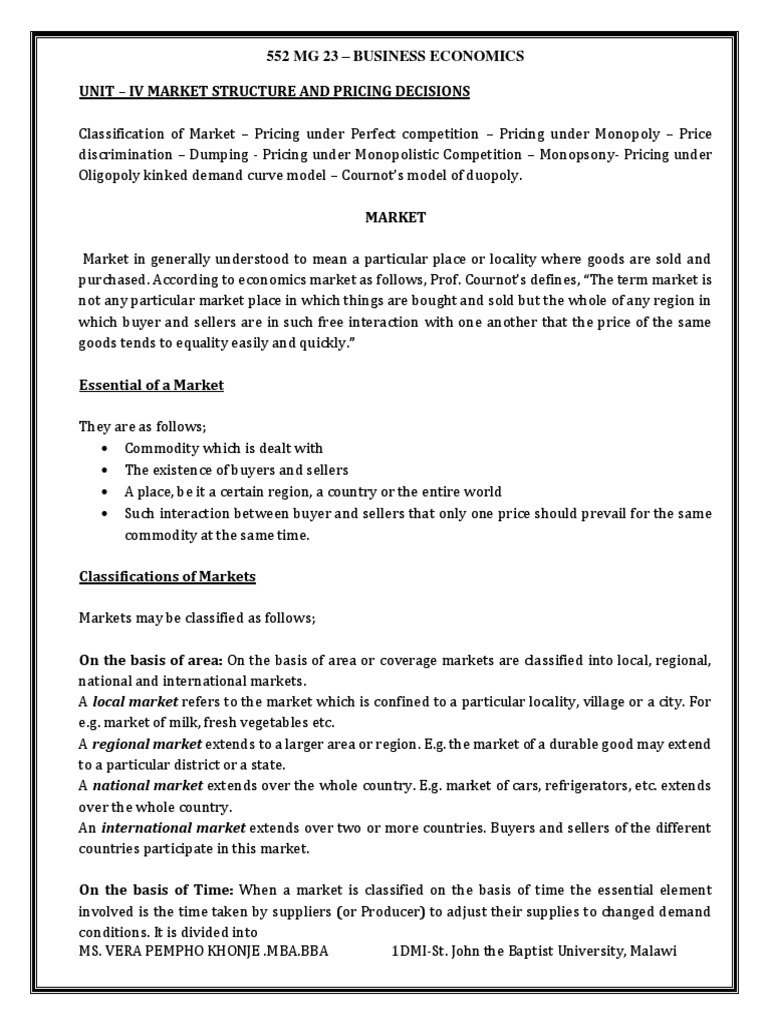 552 MG 23 – BUSINESS ECONOMICS

UNIT – IV MARKET STRUCTURE AND PRICING DECISIONS

Classification of Market – Pricing under Perfect competition – Pricing under Monopoly – Price discrimination – Dumping - Pricing under Monopolistic Competition – Monopsony- Pricing under Oligopoly kinked demand curve model – Cournot's model of duopoly.

MARKET

Market in generally understood to mean a particular place or locality where goods are sold and purchased. According to economics market as follows, Prof. Cournot's defines, "The term market is not any particular market place in which things are bought and sold but the whole of any region in which buyer and sellers are in such free interaction with one another that the price of the same goods tends to equality easily and quickly."

Essential of a Market

They are as follows;
• Commodity which is dealt with
• The existence of buyers and sellers
• A place, be it a certain region, a country or the entire world
• Such interaction between buyer and sellers that only one price should prevail for the same commodity at the same time.

Classifications of Markets

Markets may be classified as follows;

On the basis of area: On the basis of area or coverage markets are classified into local, regional, national and international markets.
A local market refers to the market which is confined to a particular locality, village or a city. For e.g. market of milk, fresh vegetables etc.
A regional market extends to a larger area or region. E.g. the market of a durable good may extend to a particular district or a state.
A national market extends over the whole country. E.g. market of cars, refrigerators, etc. extends over the whole country.
An international market extends over two or more countries. Buyers and sellers of the different countries participate in this market.

On the basis of Time: When a market is classified on the basis of time the essential element involved is the time taken by suppliers (or Producer) to adjust their supplies to changed demand conditions. It is divided into

MS. VERA PEMPHO KHONJE .MBA.BBA 1DMI-St. John the Baptist University, Malawi